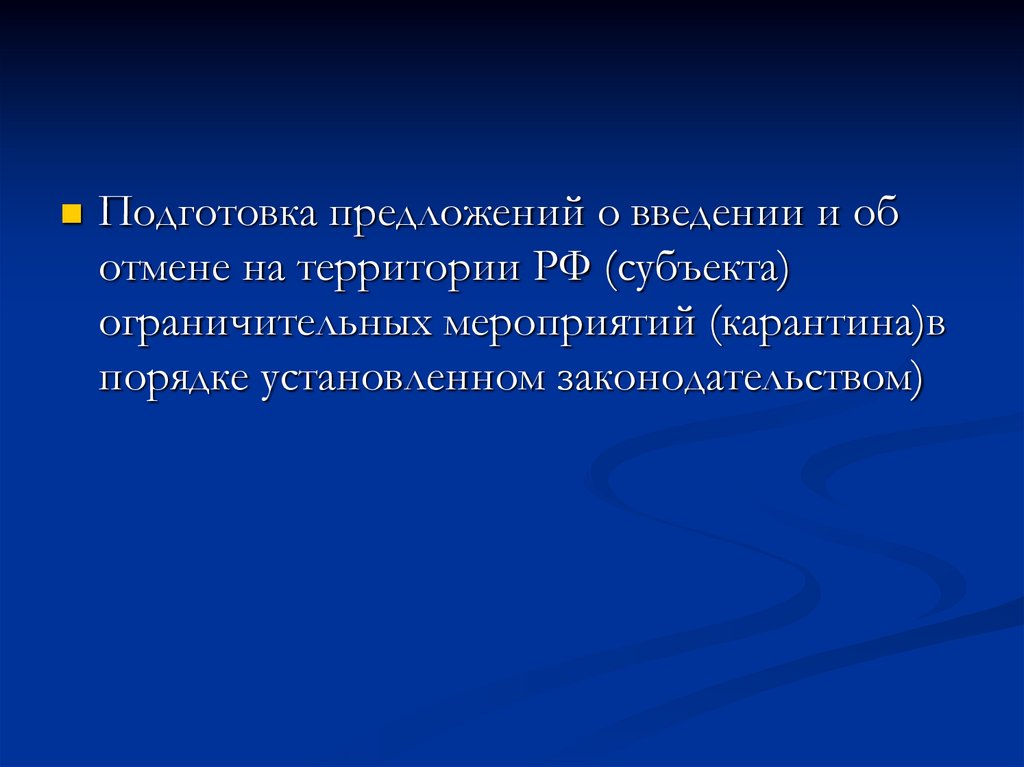 • Подготовка предложений о введении и об отмене на территории РФ (субъекта) ограничительных мероприятий (карантина)в порядке установленном законодательством)